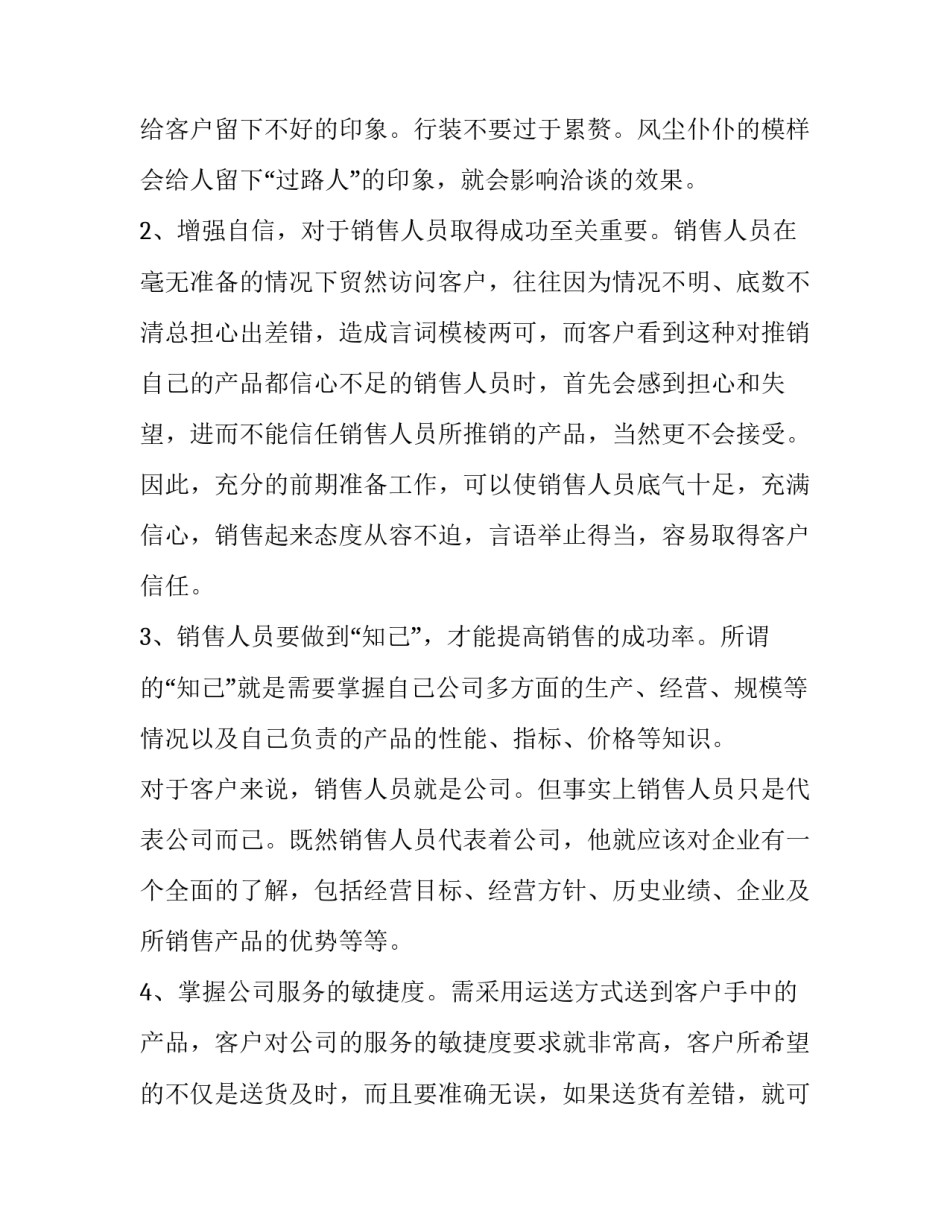 给客户留下不好的印象。行装不要过于累赘。风尘仆仆的模样会给人留下“过路人”的印象，就会影响洽谈的效果。

2、增强自信，对于销售人员取得成功至关重要。销售人员在毫无准备的情况下贸然访问客户，往往因为情况不明、底数不清总担心出差错，造成言词模棱两可，而客户看到这种对推销自己的产品都信心不足的销售人员时，首先会感到担心和失望，进而不能信任销售人员所推销的产品，当然更不会接受。因此，充分的前期准备工作，可以使销售人员底气十足，充满信心，销售起来态度从容不迫，言语举止得当，容易取得客户信任。

3、销售人员要做到“知己”，才能提高销售的成功率。所谓的“知己”就是需要掌握自己公司多方面的生产、经营、规模等情况以及自己负责的产品的性能、指标、价格等知识。

对于客户来说，销售人员就是公司。但事实上销售人员只是代表公司而已。既然销售人员代表着公司，他就应该对企业有一个全面的了解，包括经营目标、经营方针、历史业绩、企业及所销售产品的优势等等。

4、掌握公司服务的敏捷度。需采用运送方式送到客户手中的产品，客户对公司的服务的敏捷度要求就非常高，客户所希望的不仅是送货及时，而且要准确无误，如果送货有差错，就可